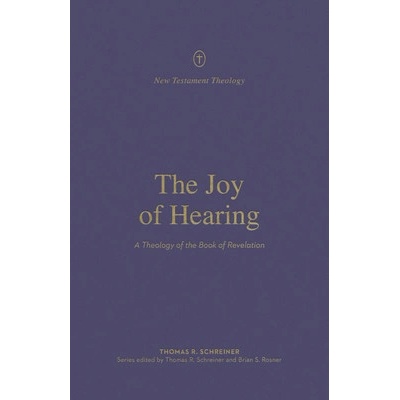 New Testament Theology

The Joy of Hearing

A Theology of the Book of Revelation

THOMAS R. SCHREINER
Series edited by Thomas R. Schreiner and Brian S. Rosner